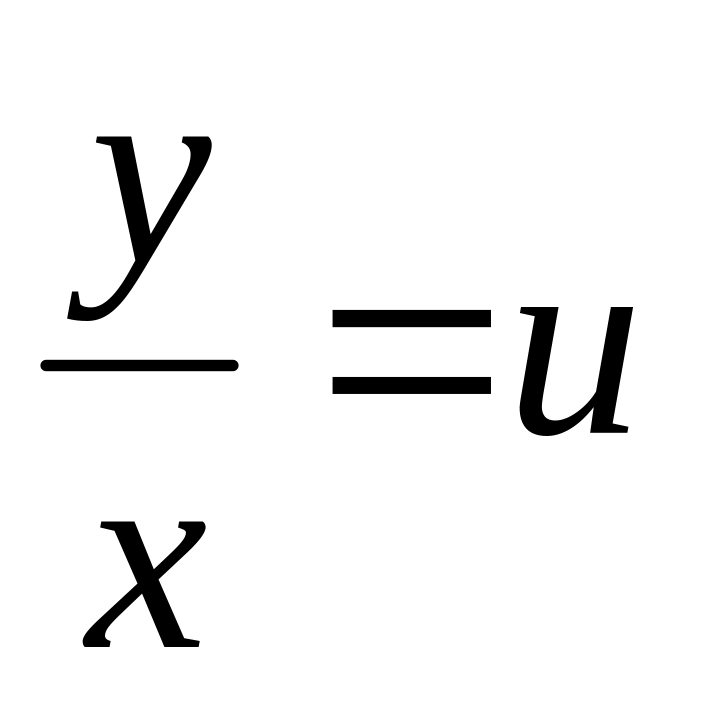 $\frac{y}{x}=u$